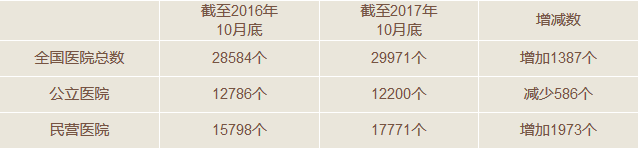 |  | 截至2016年10月底 | 截至2017年10月底 | 增减数 |
|---|---|---|---|
| 全国医院总数 | 28584个 | 29971个 | 增加1387个 |
| 公立医院 | 12786个 | 12200个 | 减少586个 |
| 民营医院 | 15798个 | 17771个 | 增加1973个 |